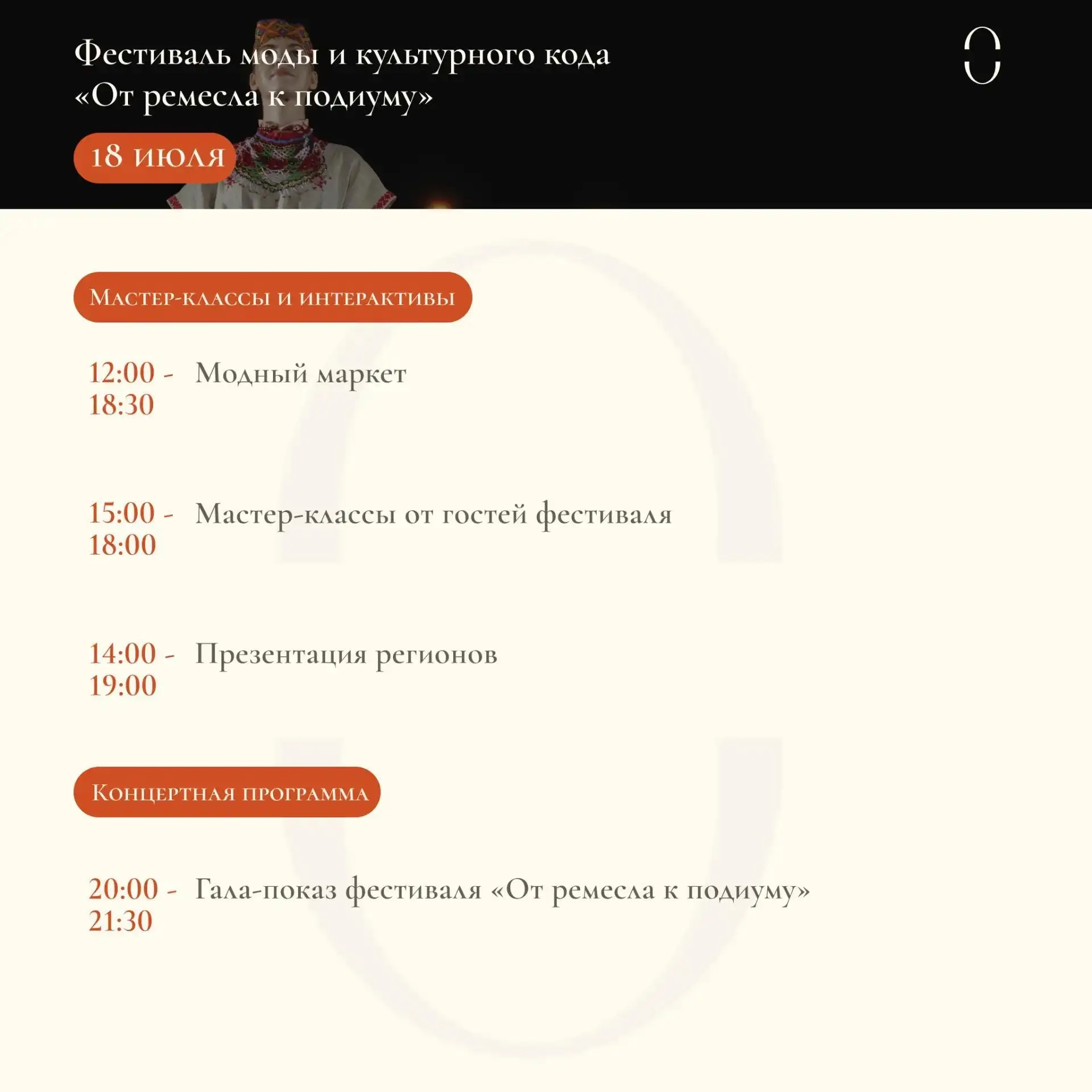 Фестиваль моды и культурного кода
«От ремесла к подиуму»

18 июля

Мастер-классы и интерактивы

12:00 - 18:30 Модный маркет

15:00 - 18:00 Мастер-классы от гостей фестиваля

14:00 - 19:00 Презентация регионов

Концертная программа

20:00 - 21:30 Гала-показ фестиваля «От ремесла к подиуму»